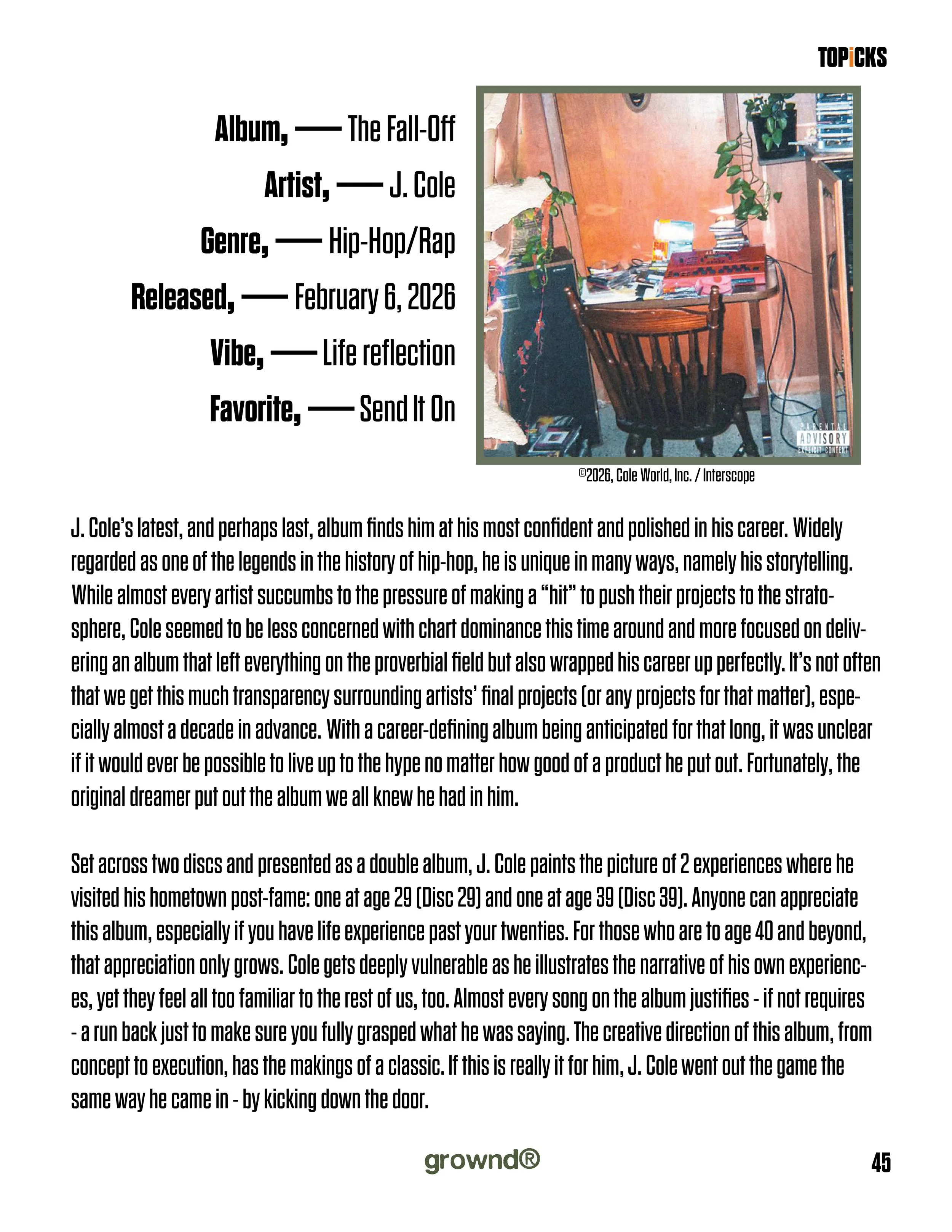 TOPiCKS

Album, —— The Fall-Off
Artist, —— J. Cole
Genre, —— Hip-Hop/Rap
Released, —— February 6, 2026
Vibe, —— Life reflection
Favorite, —— Send It On

PARENTAL ADVISORY EXPLICIT CONTENT

©2026, Cole World, Inc. / Interscope

J. Cole's latest, and perhaps last, album finds him at his most confident and polished in his career. Widely regarded as one of the legends in the history of hip-hop, he is unique in many ways, namely his storytelling. While almost every artist succumbs to the pressure of making a "hit" to push their projects to the stratosphere, Cole seemed to be less concerned with chart dominance this time around and more focused on delivering an album that left everything on the proverbial field but also wrapped his career up perfectly. It's not often that we get this much transparency surrounding artists' final projects (or any projects for that matter), especially almost a decade in advance. With a career-defining album being anticipated for that long, it was unclear if it would ever be possible to live up to the hype no matter how good of a product he put out. Fortunately, the original dreamer put out the album we all knew he had in him.

Set across two discs and presented as a double album, J. Cole paints the picture of 2 experiences where he visited his hometown post-fame: one at age 29 (Disc 29) and one at age 39 (Disc 39). Anyone can appreciate this album, especially if you have life experience past your twenties. For those who are to age 40 and beyond, that appreciation only grows. Cole gets deeply vulnerable as he illustrates the narrative of his own experiences, yet they feel all too familiar to the rest of us, too. Almost every song on the album justifies - if not requires - a run back just to make sure you fully grasped what he was saying. The creative direction of this album, from concept to execution, has the makings of a classic. If this is really it for him, J. Cole went out the game the same way he came in - by kicking down the door.

grownd®

45